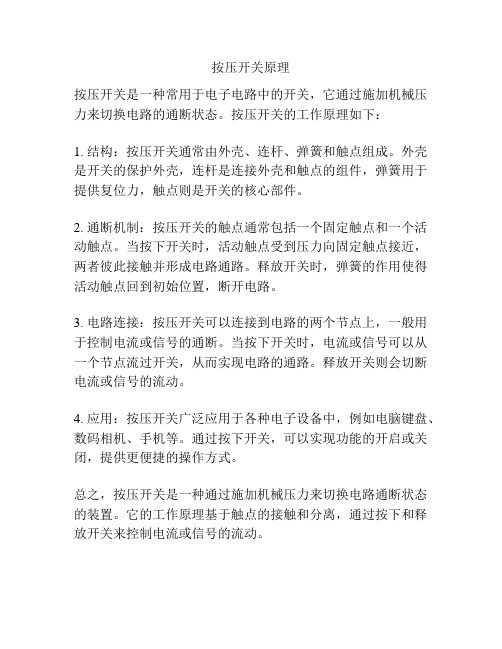 按压开关原理

按压开关是一种常用于电子电路中的开关，它通过施加机械压力来切换电路的通断状态。按压开关的工作原理如下：

1. 结构：按压开关通常由外壳、连杆、弹簧和触点组成。外壳是开关的保护外壳，连杆是连接外壳和触点的组件，弹簧用于提供复位力，触点则是开关的核心部件。

2. 通断机制：按压开关的触点通常包括一个固定触点和一个活动触点。当按下开关时，活动触点受到压力向固定触点接近，两者彼此接触并形成电路通路。释放开关时，弹簧的作用使得活动触点回到初始位置，断开电路。

3. 电路连接：按压开关可以连接到电路的两个节点上，一般用于控制电流或信号的通断。当按下开关时，电流或信号可以从一个节点流过开关，从而实现电路的通路。释放开关则会切断电流或信号的流动。

4. 应用：按压开关广泛应用于各种电子设备中，例如电脑键盘、数码相机、手机等。通过按下开关，可以实现功能的开启或关闭，提供更便捷的操作方式。

总之，按压开关是一种通过施加机械压力来切换电路通断状态的装置。它的工作原理基于触点的接触和分离，通过按下和释放开关来控制电流或信号的流动。